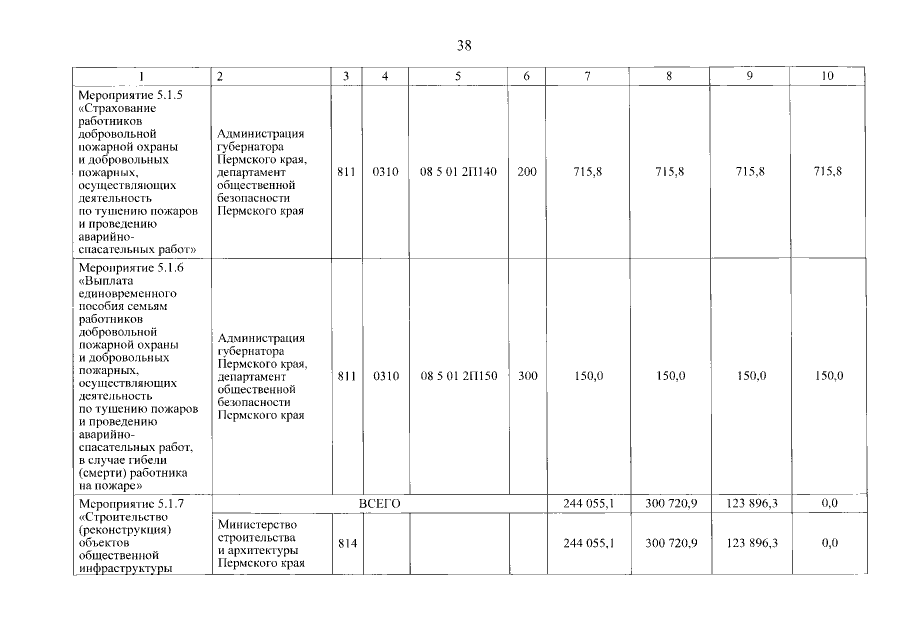 38

| 1 | 2 | 3 | 4 | 5 | 6 | 7 | 8 | 9 | 10 |
|---|---|---|---|---|---|---|---|---|---|
| Мероприятие 5.1.5 «Страхование работников добровольной пожарной охраны и добровольных пожарных, осуществляющих деятельность по тушению пожаров и проведению аварийно-спасательных работ» | Администрация губернатора Пермского края, департамент общественной безопасности Пермского края | 811 | 0310 | 08 5 01 2П140 | 200 | 715,8 | 715,8 | 715,8 | 715,8 |
| Мероприятие 5.1.6 «Выплата единовременного пособия семьям работников добровольной пожарной охраны и добровольных пожарных, осуществляющих деятельность по тушению пожаров и проведению аварийно-спасательных работ, в случае гибели (смерти) работника на пожаре» | Администрация губернатора Пермского края, департамент общественной безопасности Пермского края | 811 | 0310 | 08 5 01 2П150 | 300 | 150,0 | 150,0 | 150,0 | 150,0 |
| Мероприятие 5.1.7 «Строительство (реконструкция) объектов общественной инфраструктуры | ВСЕГО | | | | | 244 055,1 | 300 720,9 | 123 896,3 | 0,0 |
| | Министерство строительства и архитектуры Пермского края | 814 | | | | 244 055,1 | 300 720,9 | 123 896,3 | 0,0 |